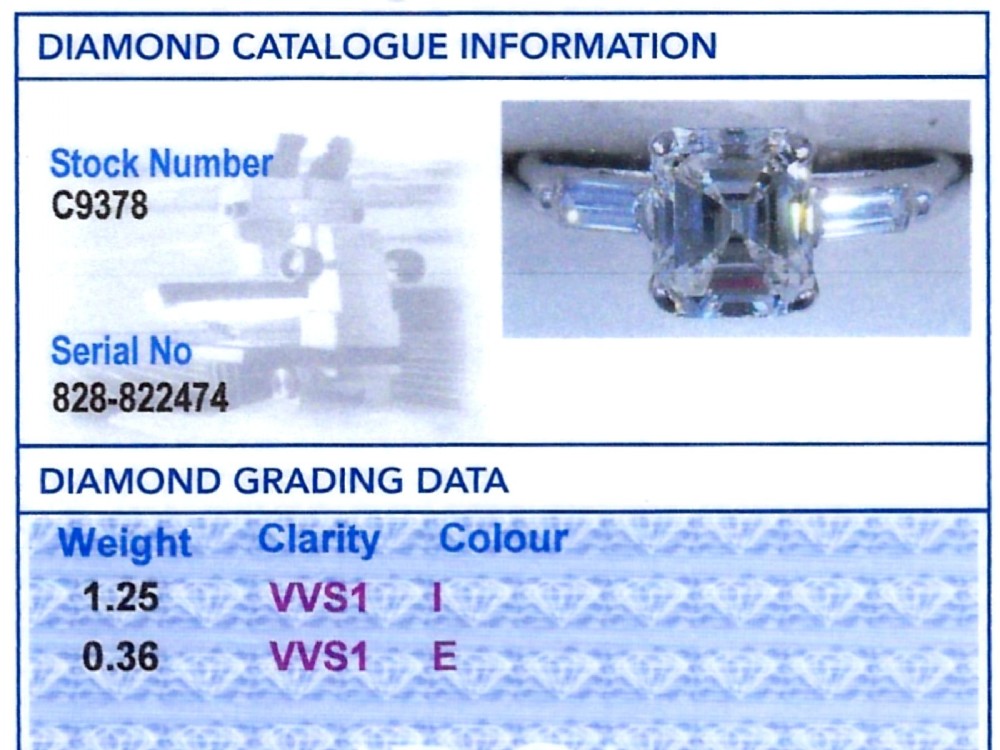 DIAMOND CATALOGUE INFORMATION

Stock Number
C9378

Serial No
828-822474

DIAMOND GRADING DATA

| Weight | Clarity | Colour |
|---|---|---|
| 1.25 | VVS1 | I |
| 0.36 | VVS1 | E |